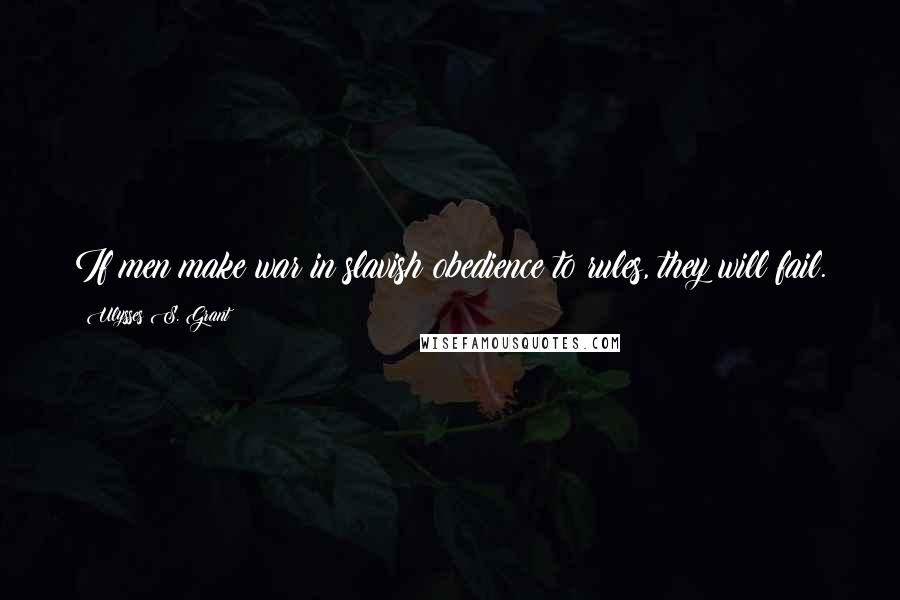 If men make war in slavish obedience to rules, they will fail.

Ulysses S. Grant

WISEFAMOUSQUOTES.COM